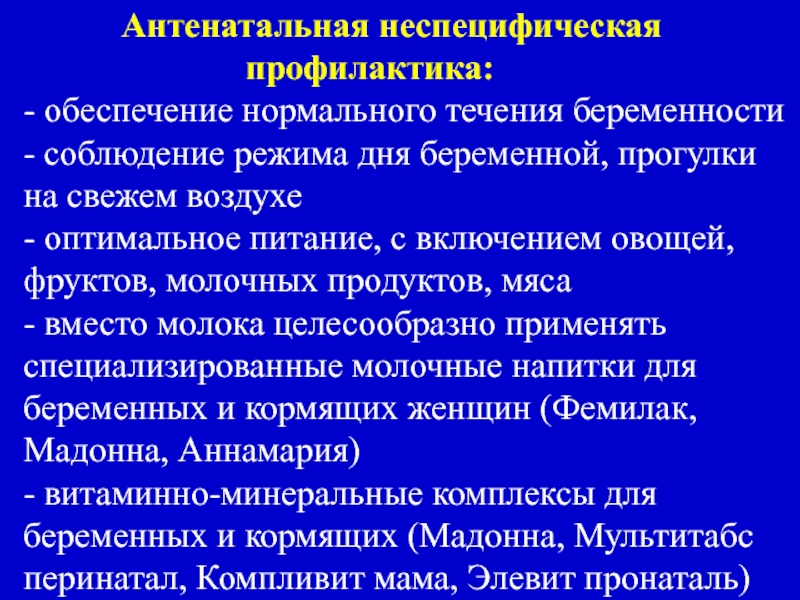 Антенатальная неспецифическая профилактика:
- обеспечение нормального течения беременности
- соблюдение режима дня беременной, прогулки на свежем воздухе
- оптимальное питание, с включением овощей, фруктов, молочных продуктов, мяса
- вместо молока целесообразно применять специализированные молочные напитки для беременных и кормящих женщин (Фемилак, Мадонна, Аннамария)
- витаминно-минеральные комплексы для беременных и кормящих (Мадонна, Мультитабс перинатал, Компливит мама, Элевит пронаталь)